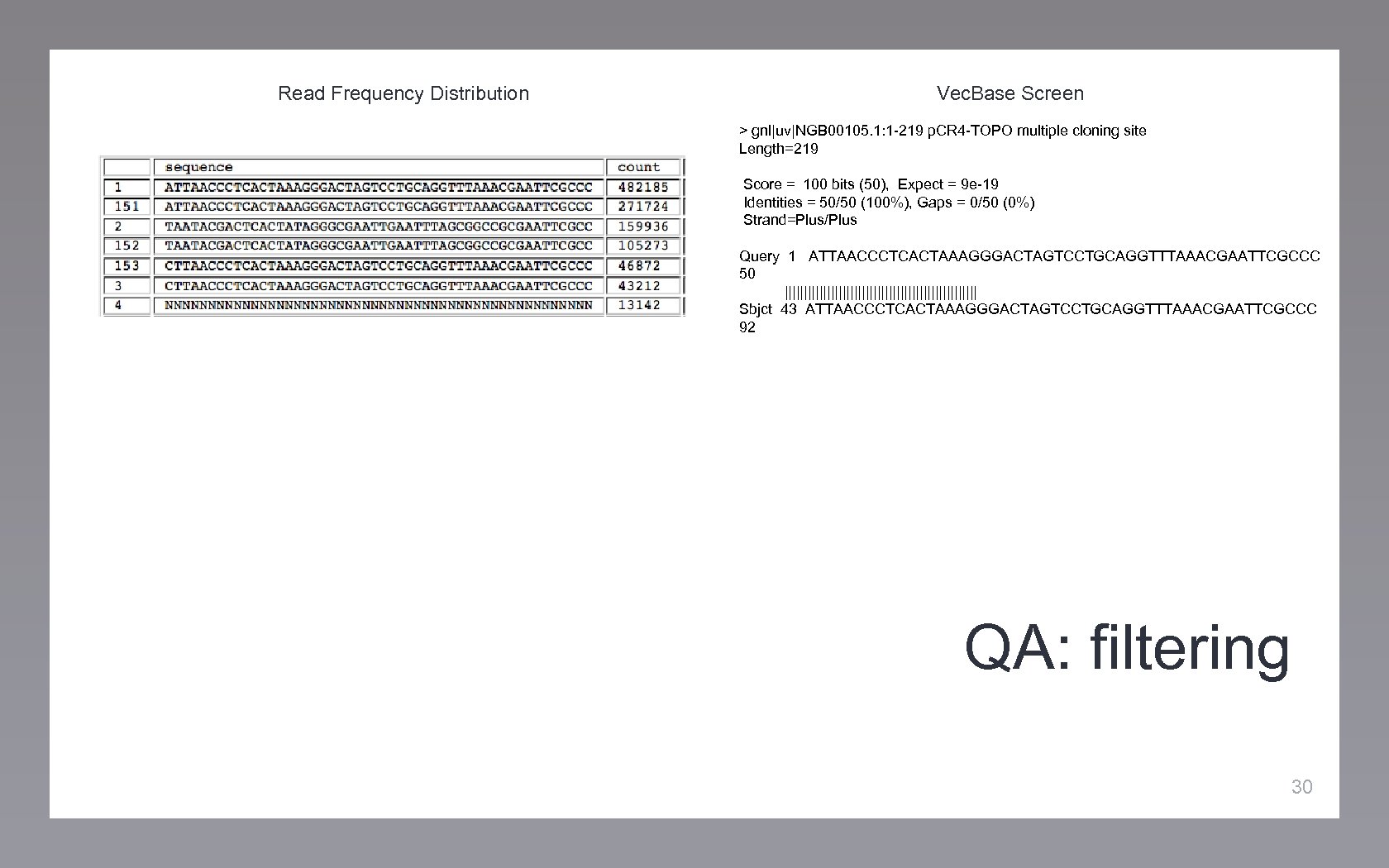 Read Frequency Distribution

|  | sequence | count |
|---|---|---|
| 1 | ATTAACCCTCACTAAAGGGACTAGTCCTGCAGGTTTAAACGAATTCGCCC | 482185 |
| 151 | ATTAACCCTCACTAAAGGGACTAGTCCTGCAGGTTTAAACGAATTCGCCC | 271724 |
| 2 | TAATACGACTCACTATAGGGCGAATTGAATTTAGCGGCCGCGAATTCGCC | 159936 |
| 152 | TAATACGACTCACTATAGGGCGAATTGAATTTAGCGGCCGCGAATTCGCC | 105273 |
| 153 | CTTAACCCTCACTAAAGGGACTAGTCCTGCAGGTTTAAACGAATTCGCCC | 46872 |
| 3 | CTTAACCCTCACTAAAGGGACTAGTCCTGCAGGTTTAAACGAATTCGCCC | 43212 |
| 4 | NNNNNNNNNNNNNNNNNNNNNNNNNNNNNNNNNNNNNNNNNNNNNNNNNN | 13142 |

Vec.Base Screen

> gnl|uv|NGB00105.1:1-219 pCR4-TOPO multiple cloning site
Length=219

Score = 100 bits (50), Expect = 9e-19
Identities = 50/50 (100%), Gaps = 0/50 (0%)
Strand=Plus/Plus

Query 1 ATTAACCCTCACTAAAGGGACTAGTCCTGCAGGTTTAAACGAATTCGCCC 50
||||||||||||||||||||||||||||||||||||||||||||||||||
Sbjct 43 ATTAACCCTCACTAAAGGGACTAGTCCTGCAGGTTTAAACGAATTCGCCC 92

QA: filtering

30